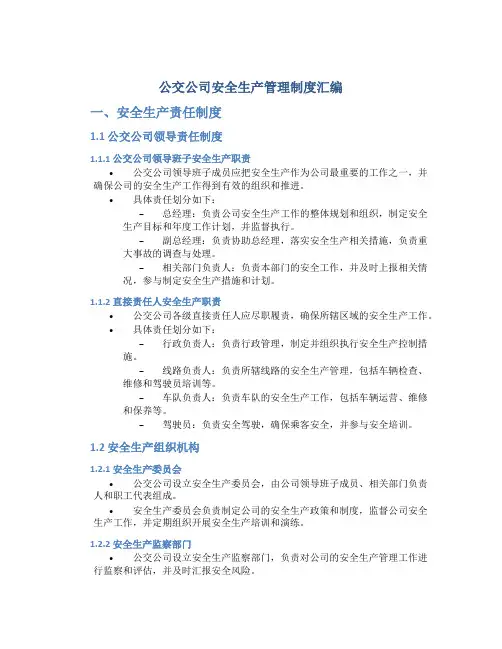 公交公司安全生产管理制度汇编

一、安全生产责任制度

1.1 公交公司领导责任制度

1.1.1 公交公司领导班子安全生产职责

• 公交公司领导班子成员应把安全生产作为公司最重要的工作之一，并确保公司的安全生产工作得到有效的组织和推进。

• 具体责任划分如下：

– 总经理：负责公司安全生产工作的整体规划和组织，制定安全生产目标和年度工作计划，并监督执行。

– 副总经理：负责协助总经理，落实安全生产相关措施，负责重大事故的调查与处理。

– 相关部门负责人：负责本部门的安全工作，并及时上报相关情况，参与制定安全生产措施和计划。

1.1.2 直接责任人安全生产职责

• 公交公司各级直接责任人应尽职履责，确保所辖区域的安全生产工作。

• 具体责任划分如下：

– 行政负责人：负责行政管理，制定并组织执行安全生产控制措施。

– 线路负责人：负责所辖线路的安全生产管理，包括车辆检查、维修和驾驶员培训等。

– 车队负责人：负责车队的安全生产工作，包括车辆运营、维修和保养等。

– 驾驶员：负责安全驾驶，确保乘客安全，并参与安全培训。

1.2 安全生产组织机构

1.2.1 安全生产委员会

• 公交公司设立安全生产委员会，由公司领导班子成员、相关部门负责人和职工代表组成。

• 安全生产委员会负责制定公司的安全生产政策和制度，监督公司安全生产工作，并定期组织开展安全生产培训和演练。

1.2.2 安全生产监察部门

• 公交公司设立安全生产监察部门，负责对公司的安全生产管理工作进行监察和评估，并及时汇报安全风险。